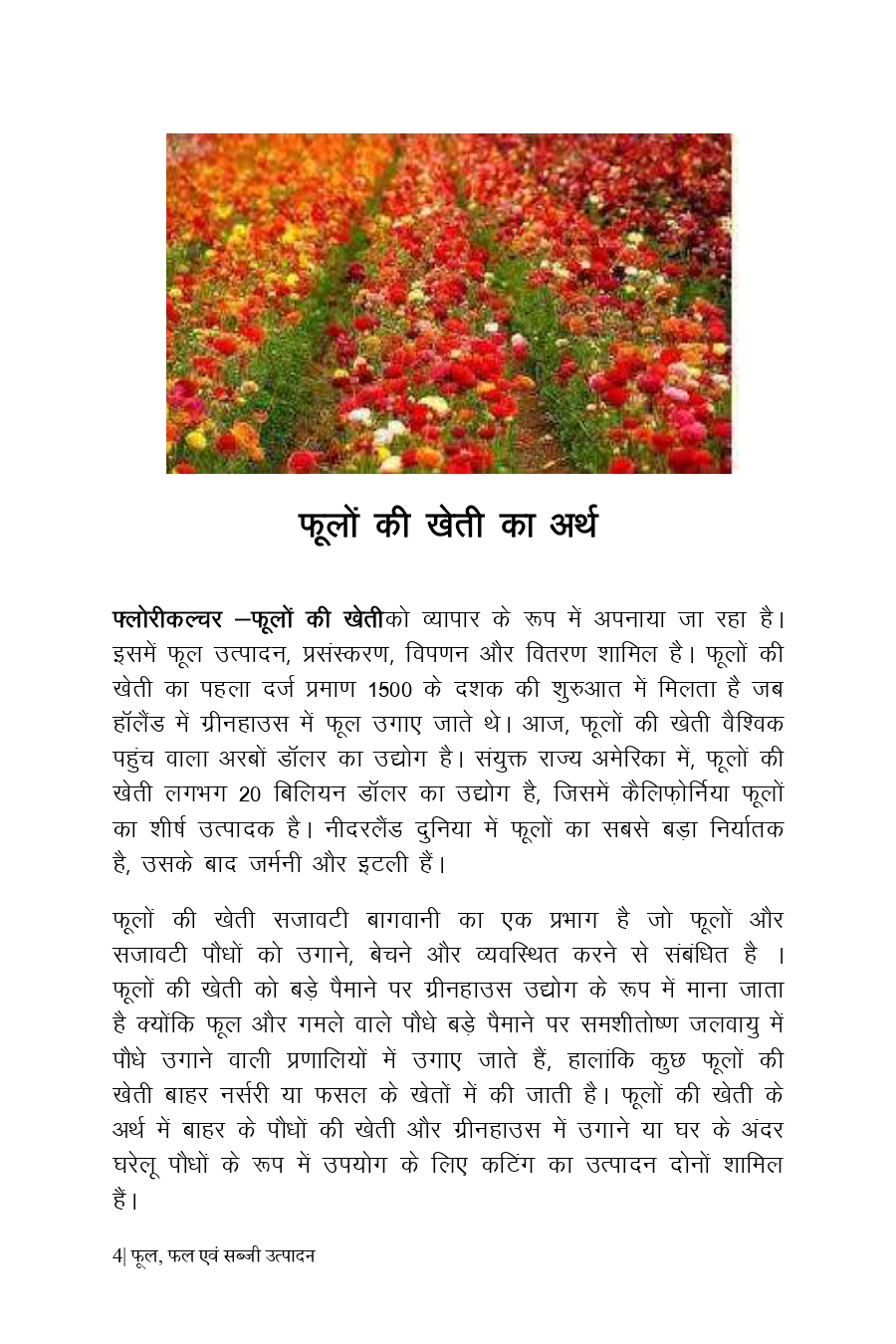 फूलों की खेती का अर्थ

फ्लोरीकल्चर –फूलों की खेतीको व्यापार के रूप में अपनाया जा रहा है। इसमें फूल उत्पादन, प्रसंस्करण, विपणन और वितरण शामिल है। फूलों की खेती का पहला दर्ज प्रमाण 1500 के दशक की शुरुआत में मिलता है जब हॉलैंड में ग्रीनहाउस में फूल उगाए जाते थे। आज, फूलों की खेती वैश्विक पहुंच वाला अरबों डॉलर का उद्योग है। संयुक्त राज्य अमेरिका में, फूलों की खेती लगभग 20 बिलियन डॉलर का उद्योग है, जिसमें कैलिफ़ोर्निया फूलों का शीर्ष उत्पादक है। नीदरलैंड दुनिया में फूलों का सबसे बड़ा निर्यातक है, उसके बाद जर्मनी और इटली हैं।

फूलों की खेती सजावटी बागवानी का एक प्रभाग है जो फूलों और सजावटी पौधों को उगाने, बेचने और व्यवस्थित करने से संबंधित है । फूलों की खेती को बड़े पैमाने पर ग्रीनहाउस उद्योग के रूप में माना जाता है क्योंकि फूल और गमले वाले पौधे बड़े पैमाने पर समशीतोष्ण जलवायु में पौधे उगाने वाली प्रणालियों में उगाए जाते हैं, हालांकि कुछ फूलों की खेती बाहर नर्सरी या फसल के खेतों में की जाती है। फूलों की खेती के अर्थ में बाहर के पौधों की खेती और ग्रीनहाउस में उगाने या घर के अंदर घरेलू पौधों के रूप में उपयोग के लिए कटिंग का उत्पादन दोनों शामिल हैं।

4| फूल, फल एवं सब्जी उत्पादन